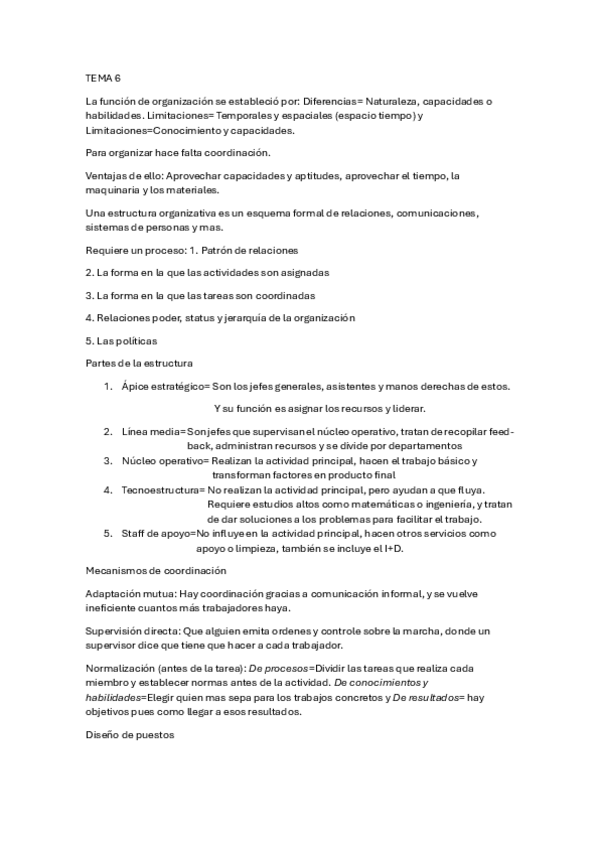 TEMA 6

La función de organización se estableció por: Diferencias= Naturaleza, capacidades o habilidades. Limitaciones= Temporales y espaciales (espacio tiempo) y Limitaciones=Conocimiento y capacidades.

Para organizar hace falta coordinación.

Ventajas de ello: Aprovechar capacidades y aptitudes, aprovechar el tiempo, la maquinaria y los materiales.

Una estructura organizativa es un esquema formal de relaciones, comunicaciones, sistemas de personas y mas.

Requiere un proceso: 1. Patrón de relaciones

2. La forma en la que las actividades son asignadas

3. La forma en la que las tareas son coordinadas

4. Relaciones poder, status y jerarquía de la organización

5. Las políticas

Partes de la estructura

1. Ápice estratégico= Son los jefes generales, asistentes y manos derechas de estos. Y su función es asignar los recursos y liderar.
2. Línea media= Son jefes que supervisan el núcleo operativo, tratan de recopilar feedback, administran recursos y se divide por departamentos
3. Núcleo operativo= Realizan la actividad principal, hacen el trabajo básico y transforman factores en producto final
4. Tecnoestructura= No realizan la actividad principal, pero ayudan a que fluya. Requiere estudios altos como matemáticas o ingeniería, y tratan de dar soluciones a los problemas para facilitar el trabajo.
5. Staff de apoyo=No influye en la actividad principal, hacen otros servicios como apoyo o limpieza, también se incluye el I+D.

Mecanismos de coordinación

Adaptación mutua: Hay coordinación gracias a comunicación informal, y se vuelve ineficiente cuantos más trabajadores haya.

Supervisión directa: Que alguien emita ordenes y controle sobre la marcha, donde un supervisor dice que tiene que hacer a cada trabajador.

Normalización (antes de la tarea): De procesos=Dividir las tareas que realiza cada miembro y establecer normas antes de la actividad. De conocimientos y habilidades=Elegir quien mas sepa para los trabajos concretos y De resultados= hay objetivos pues como llegar a esos resultados.

Diseño de puestos